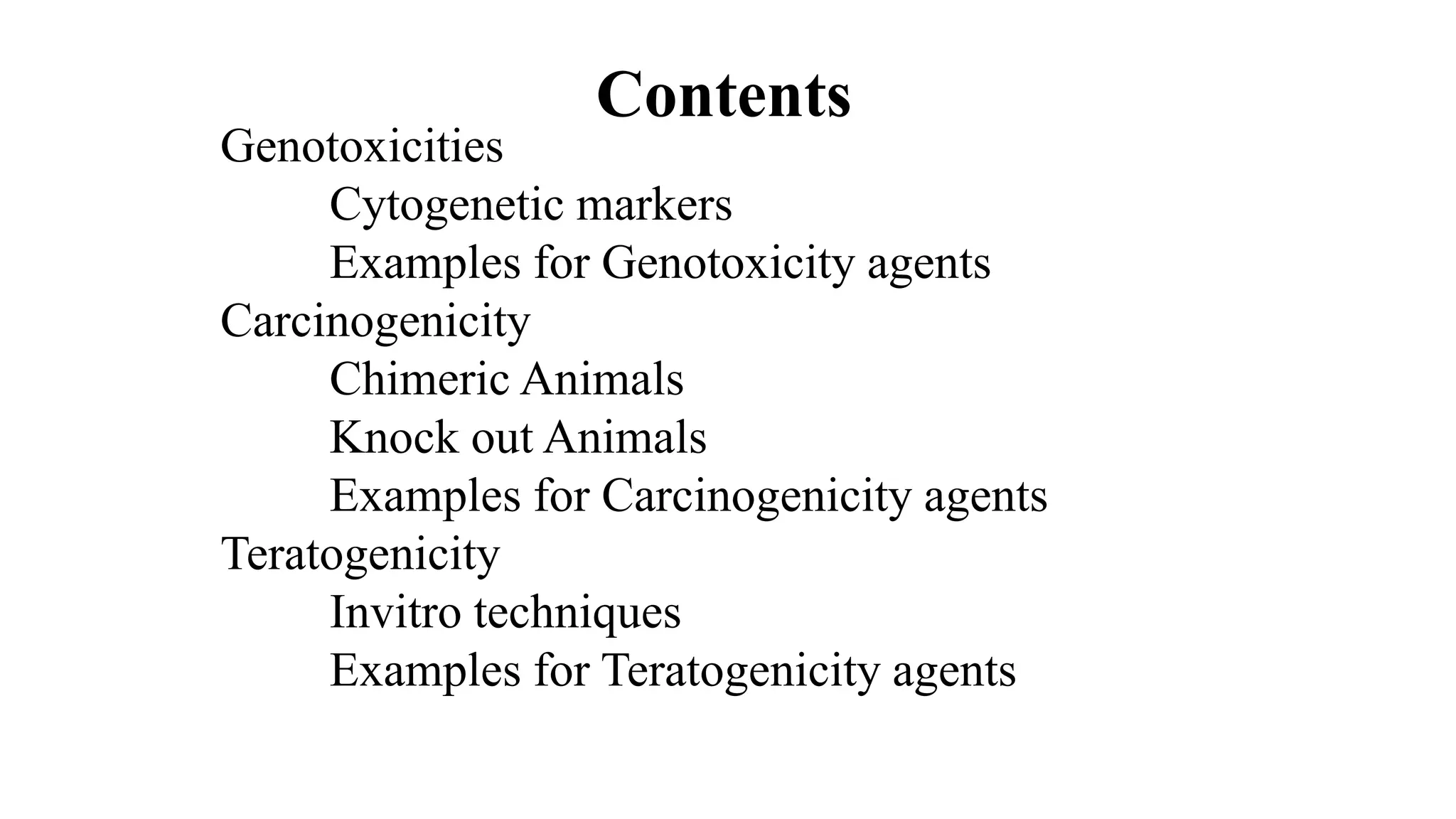 Contents

Genotoxicities
Cytogenetic markers
Examples for Genotoxicity agents
Carcinogenicity
Chimeric Animals
Knock out Animals
Examples for Carcinogenicity agents
Teratogenicity
Invitro techniques
Examples for Teratogenicity agents